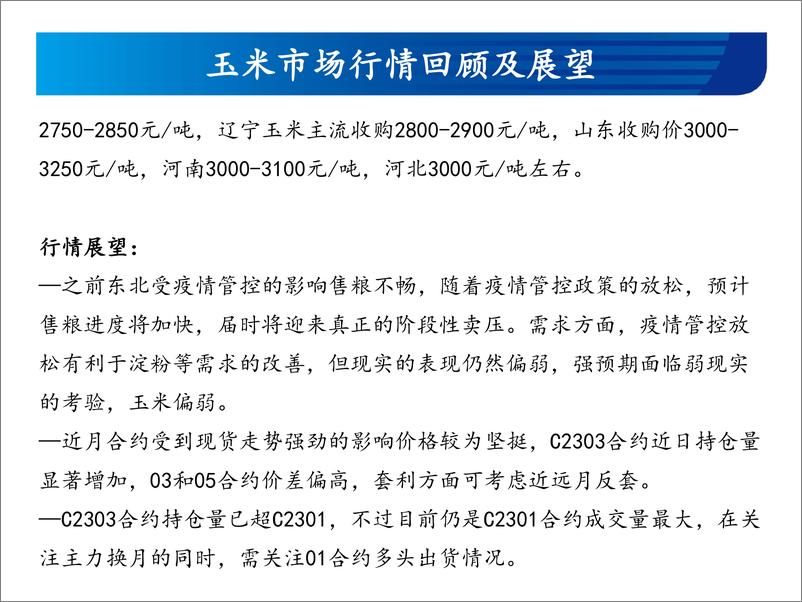 玉米市场行情回顾及展望

2750-2850元/吨，辽宁玉米主流收购2800-2900元/吨，山东收购价3000-3250元/吨，河南3000-3100元/吨，河北3000元/吨左右。

行情展望：
—之前东北受疫情管控的影响售粮不畅，随着疫情管控政策的放松，预计售粮进度将加快，届时将迎来真正的阶段性卖压。需求方面，疫情管控放松有利于淀粉等需求的改善，但现实的表现仍然偏弱，强预期面临弱现实的考验，玉米偏弱。
—近月合约受到现货走势强劲的影响价格较为坚挺，C2303合约近日持仓量显著增加，03和05合约价差偏高，套利方面可考虑近远月反套。
—C2303合约持仓量已超C2301，不过目前仍是C2301合约成交量最大，在关注主力换月的同时，需关注01合约多头出货情况。